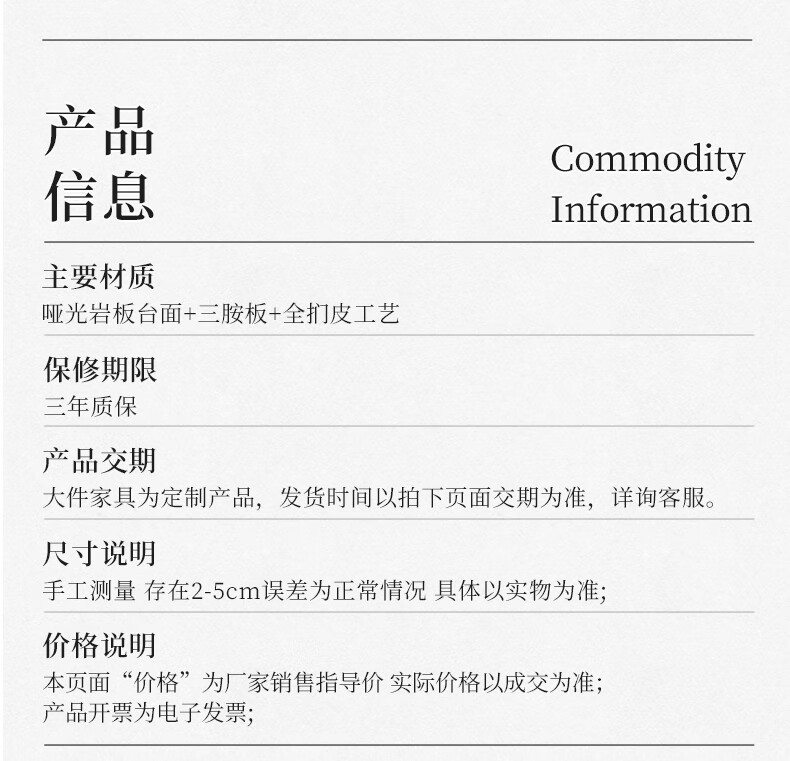 产品
信息

Commodity
Information

主要材质
哑光岩板台面+三胺板+全扪皮工艺

保修期限
三年质保

产品交期
大件家具为定制产品，发货时间以拍下页面交期为准，详询客服。

尺寸说明
手工测量 存在2-5cm误差为正常情况 具体以实物为准;

价格说明
本页面“价格”为厂家销售指导价 实际价格以成交为准;
产品开票为电子发票;